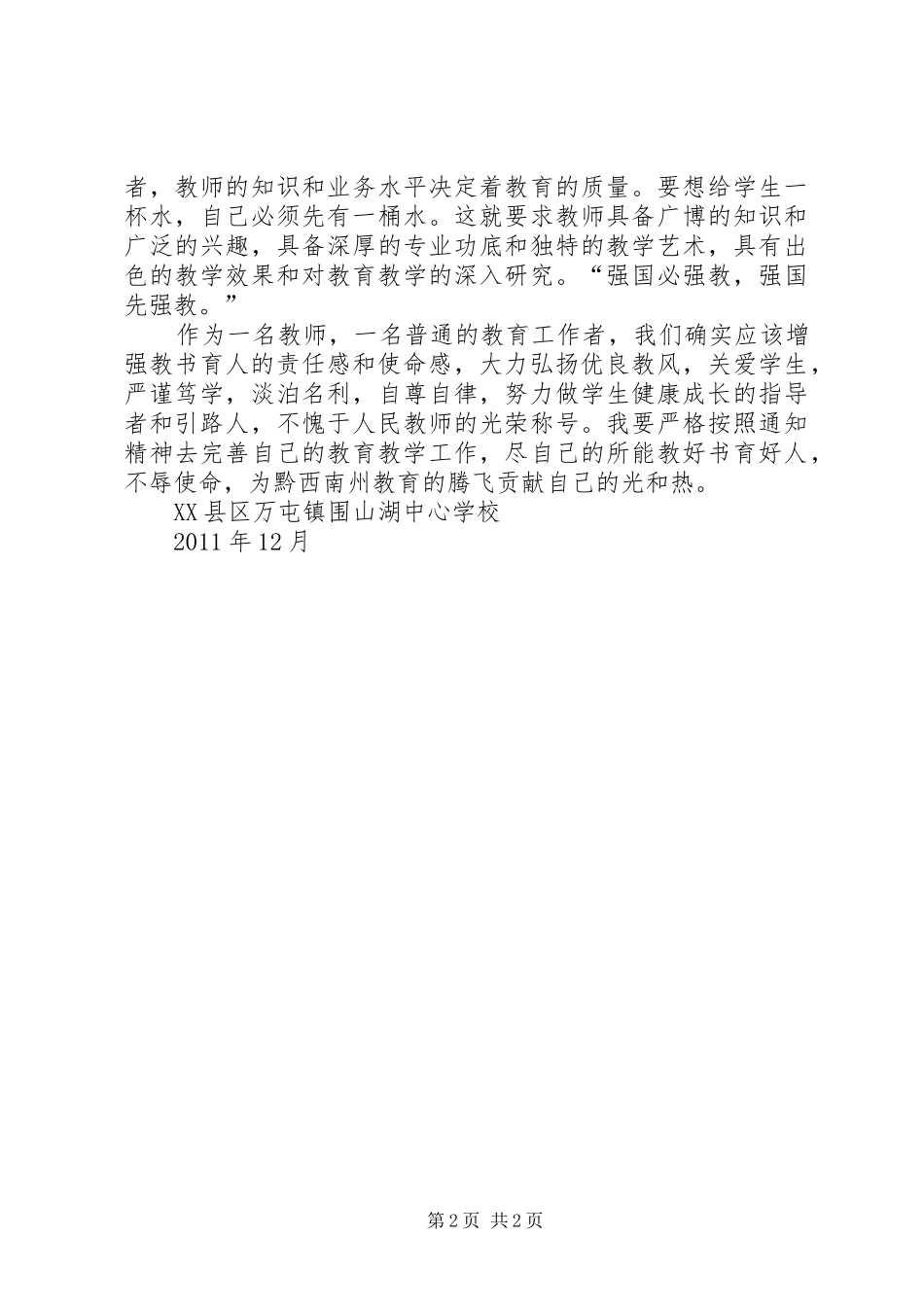 者，教师的知识和业务水平决定着教育的质量。要想给学生一杯水，自己必须先有一桶水。这就要求教师具备广博的知识和广泛的兴趣，具备深厚的专业功底和独特的教学艺术，具有出色的教学效果和对教育教学的深入研究。“强国必强教，强国先强教。”

作为一名教师，一名普通的教育工作者，我们确实应该增强教书育人的责任感和使命感，大力弘扬优良教风，关爱学生，严谨笃学，淡泊名利，自尊自律，努力做学生健康成长的指导者和引路人，不愧于人民教师的光荣称号。我要严格按照通知精神去完善自己的教育教学工作，尽自己的所能教好书育好人，不辱使命，为黔西南州教育的腾飞贡献自己的光和热。

XX县区万屯镇围山湖中心学校

2011年12月

第2页 共2页